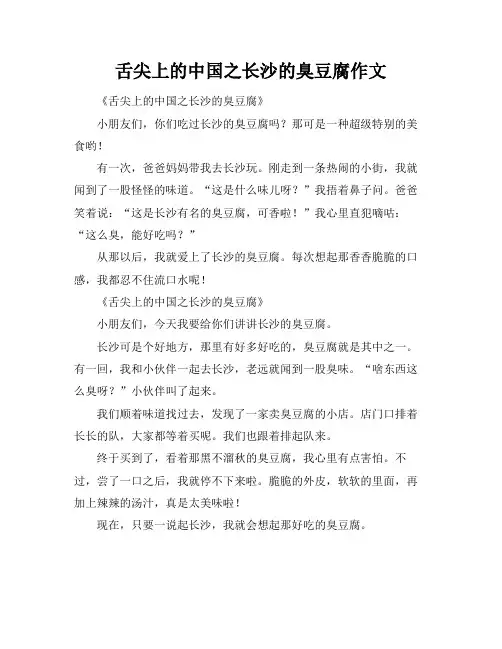 舌尖上的中国之长沙的臭豆腐作文

《舌尖上的中国之长沙的臭豆腐》

小朋友们，你们吃过长沙的臭豆腐吗？那可是一种超级特别的美食哟！

有一次，爸爸妈妈带我去长沙玩。刚走到一条热闹的小街，我就闻到了一股怪怪的味道。“这是什么味儿呀？”我捂着鼻子问。爸爸笑着说：“这是长沙有名的臭豆腐，可香啦！”我心里直犯嘀咕：“这么臭，能好吃吗？”

从那以后，我就爱上了长沙的臭豆腐。每次想起那香香脆脆的口感，我都忍不住流口水呢！

《舌尖上的中国之长沙的臭豆腐》

小朋友们，今天我要给你们讲讲长沙的臭豆腐。

长沙可是个好地方，那里有好多好吃的，臭豆腐就是其中之一。有一回，我和小伙伴一起去长沙，老远就闻到一股臭味。“啥东西这么臭呀？”小伙伴叫了起来。

我们顺着味道找过去，发现了一家卖臭豆腐的小店。店门口排着长长的队，大家都等着买呢。我们也跟着排起队来。

终于买到了，看着那黑不溜秋的臭豆腐，我心里有点害怕。不过，尝了一口之后，我就停不下来啦。脆脆的外皮，软软的里面，再加上辣辣的汤汁，真是太美味啦！

现在，只要一说起长沙，我就会想起那好吃的臭豆腐。